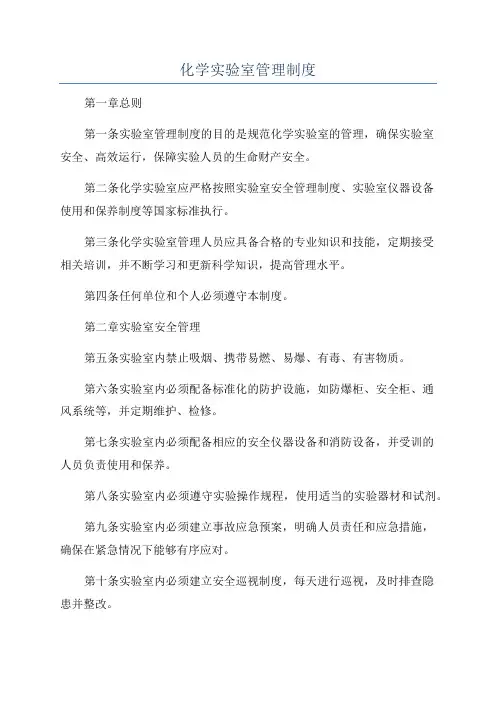 化学实验室管理制度

第一章总则

第一条实验室管理制度的目的是规范化学实验室的管理，确保实验室安全、高效运行，保障实验人员的生命财产安全。

第二条化学实验室应严格按照实验室安全管理制度、实验室仪器设备使用和保养制度等国家标准执行。

第三条化学实验室管理人员应具备合格的专业知识和技能，定期接受相关培训，并不断学习和更新科学知识，提高管理水平。

第四条任何单位和个人必须遵守本制度。

第二章实验室安全管理

第五条实验室内禁止吸烟、携带易燃、易爆、有毒、有害物质。

第六条实验室内必须配备标准化的防护设施，如防爆柜、安全柜、通风系统等，并定期维护、检修。

第七条实验室内必须配备相应的安全仪器设备和消防设备，并受训的人员负责使用和保养。

第八条实验室内必须遵守实验操作规程，使用适当的实验器材和试剂。

第九条实验室内必须建立事故应急预案，明确人员责任和应急措施，确保在紧急情况下能够有序应对。

第十条实验室内必须建立安全巡视制度，每天进行巡视，及时排查隐患并整改。